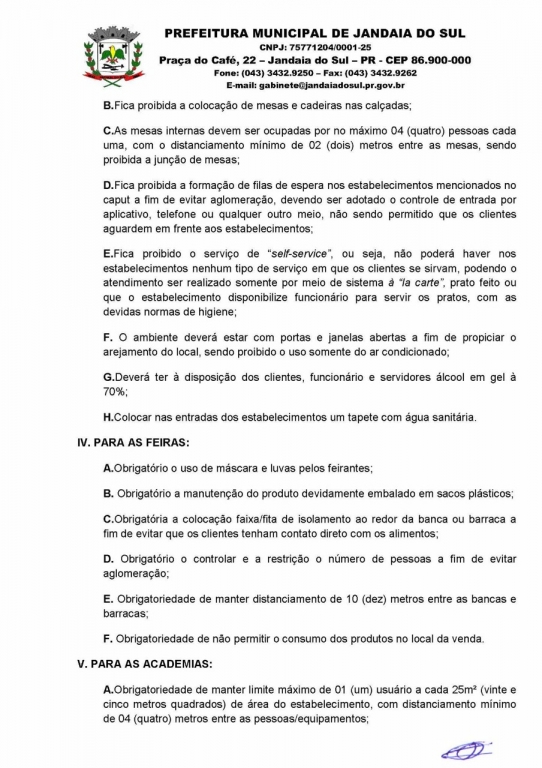 PREFEITURA MUNICIPAL DE JANDAIA DO SUL
CNPJ: 75771204/0001-25
Praça do Café, 22 – Jandaia do Sul – PR - CEP 86.900-000
Fone: (043) 3432.9250 – Fax: (043) 3432.9262
E-mail: gabinete@jandaiadosul.pr.gov.br

B.Fica proibida a colocação de mesas e cadeiras nas calçadas;

C.As mesas internas devem ser ocupadas por no máximo 04 (quatro) pessoas cada uma, com o distanciamento mínimo de 02 (dois) metros entre as mesas, sendo proibida a junção de mesas;

D.Fica proibida a formação de filas de espera nos estabelecimentos mencionados no caput a fim de evitar aglomeração, devendo ser adotado o controle de entrada por aplicativo, telefone ou qualquer outro meio, não sendo permitido que os clientes aguardem em frente aos estabelecimentos;

E.Fica proibido o serviço de "self-service", ou seja, não poderá haver nos estabelecimentos nenhum tipo de serviço em que os clientes se sirvam, podendo o atendimento ser realizado somente por meio de sistema à "la carte", prato feito ou que o estabelecimento disponibilize funcionário para servir os pratos, com as devidas normas de higiene;

F. O ambiente deverá estar com portas e janelas abertas a fim de propiciar o arejamento do local, sendo proibido o uso somente do ar condicionado;

G.Deverá ter à disposição dos clientes, funcionário e servidores álcool em gel à 70%;

H.Colocar nas entradas dos estabelecimentos um tapete com água sanitária.

IV. PARA AS FEIRAS:

A.Obrigatório o uso de máscara e luvas pelos feirantes;

B. Obrigatório a manutenção do produto devidamente embalado em sacos plásticos;

C.Obrigatória a colocação faixa/fita de isolamento ao redor da banca ou barraca a fim de evitar que os clientes tenham contato direto com os alimentos;

D. Obrigatório o controlar e a restrição o número de pessoas a fim de evitar aglomeração;

E. Obrigatoriedade de manter distanciamento de 10 (dez) metros entre as bancas e barracas;

F. Obrigatoriedade de não permitir o consumo dos produtos no local da venda.

V. PARA AS ACADEMIAS:

A.Obrigatoriedade de manter limite máximo de 01 (um) usuário a cada 25m² (vinte e cinco metros quadrados) de área do estabelecimento, com distanciamento mínimo de 04 (quatro) metros entre as pessoas/equipamentos;